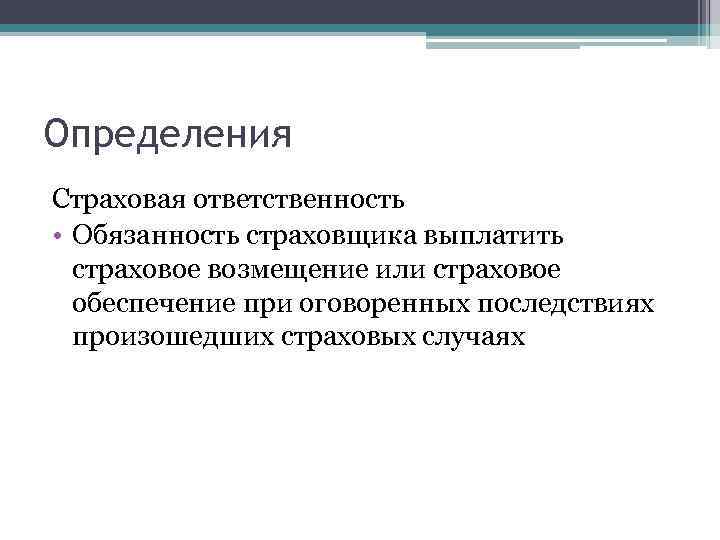 Определения

Страховая ответственность

• Обязанность страховщика выплатить страховое возмещение или страховое обеспечение при оговоренных последствиях произошедших страховых случаях